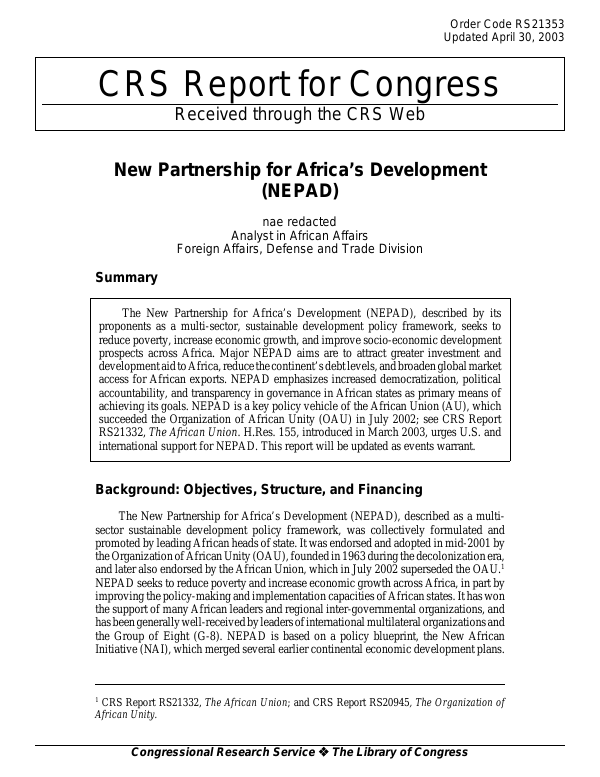 Order Code RS21353
Updated April 30, 2003

CRS Report for Congress
Received through the CRS Web

New Partnership for Africa's Development (NEPAD)

nae redacted
Analyst in African Affairs
Foreign Affairs, Defense and Trade Division

Summary

The New Partnership for Africa's Development (NEPAD), described by its proponents as a multi-sector, sustainable development policy framework, seeks to reduce poverty, increase economic growth, and improve socio-economic development prospects across Africa. Major NEPAD aims are to attract greater investment and development aid to Africa, reduce the continent's debt levels, and broaden global market access for African exports. NEPAD emphasizes increased democratization, political accountability, and transparency in governance in African states as primary means of achieving its goals. NEPAD is a key policy vehicle of the African Union (AU), which succeeded the Organization of African Unity (OAU) in July 2002; see CRS Report RS21332, The African Union. H.Res. 155, introduced in March 2003, urges U.S. and international support for NEPAD. This report will be updated as events warrant.

Background: Objectives, Structure, and Financing

The New Partnership for Africa's Development (NEPAD), described as a multi-sector sustainable development policy framework, was collectively formulated and promoted by leading African heads of state. It was endorsed and adopted in mid-2001 by the Organization of African Unity (OAU), founded in 1963 during the decolonization era, and later also endorsed by the African Union, which in July 2002 superseded the OAU.$^1$ NEPAD seeks to reduce poverty and increase economic growth across Africa, in part by improving the policy-making and implementation capacities of African states. It has won the support of many African leaders and regional inter-governmental organizations, and has been generally well-received by leaders of international multilateral organizations and the Group of Eight (G-8). NEPAD is based on a policy blueprint, the New African Initiative (NAI), which merged several earlier continental economic development plans.

$^1$ CRS Report RS21332, The African Union; and CRS Report RS20945, The Organization of African Unity.

Congressional Research Service ❖ The Library of Congress